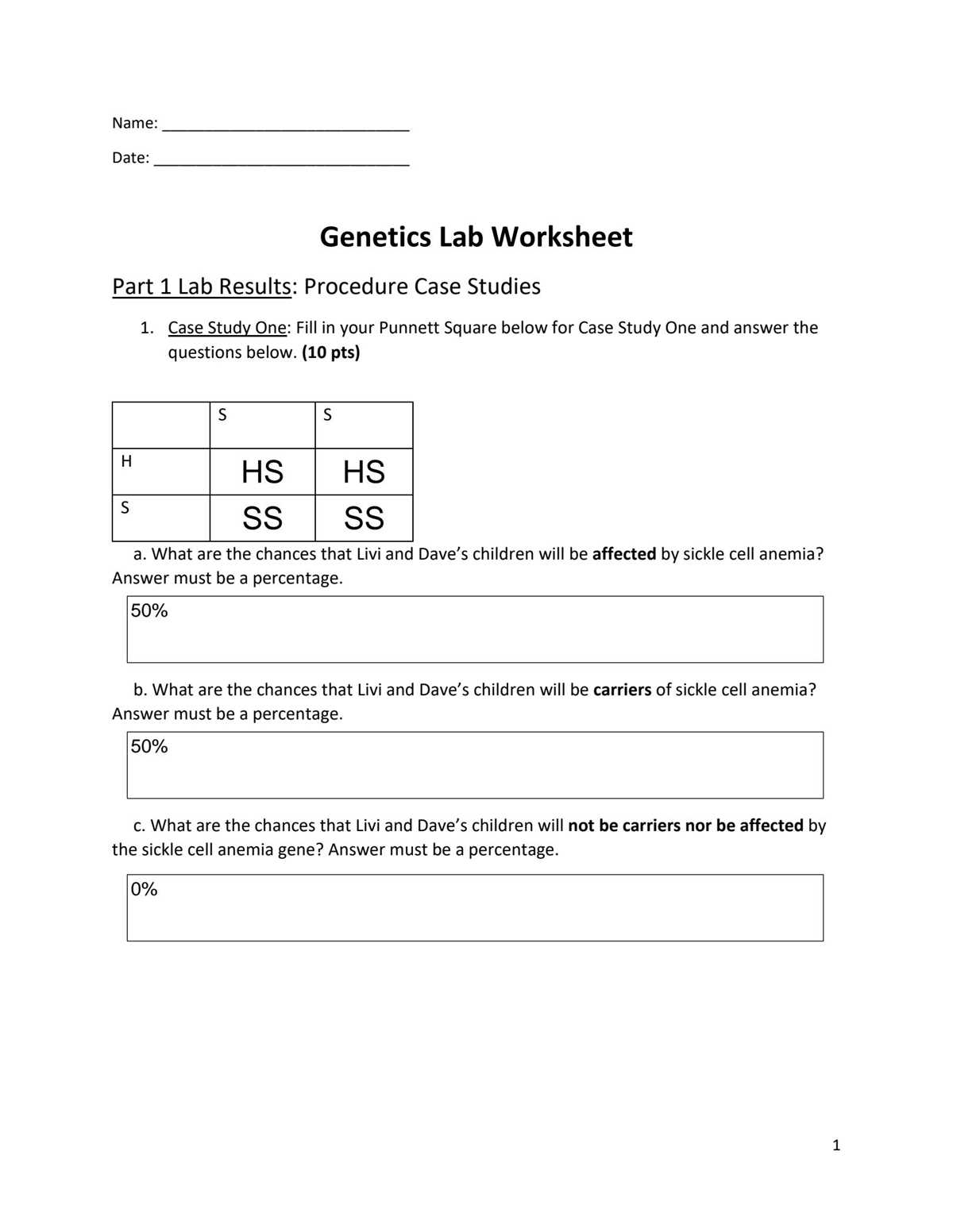 Name: ____

Date: ____

Genetics Lab Worksheet

Part 1 Lab Results: Procedure Case Studies

1. Case Study One: Fill in your Punnett Square below for Case Study One and answer the questions below. (10 pts)

| | S | S |
|---|---|---|
| H | HS | HS |
| S | SS | SS |

a. What are the chances that Livi and Dave's children will be affected by sickle cell anemia? Answer must be a percentage.

50%

b. What are the chances that Livi and Dave's children will be carriers of sickle cell anemia? Answer must be a percentage.

50%

c. What are the chances that Livi and Dave's children will not be carriers nor be affected by the sickle cell anemia gene? Answer must be a percentage.

0%

1